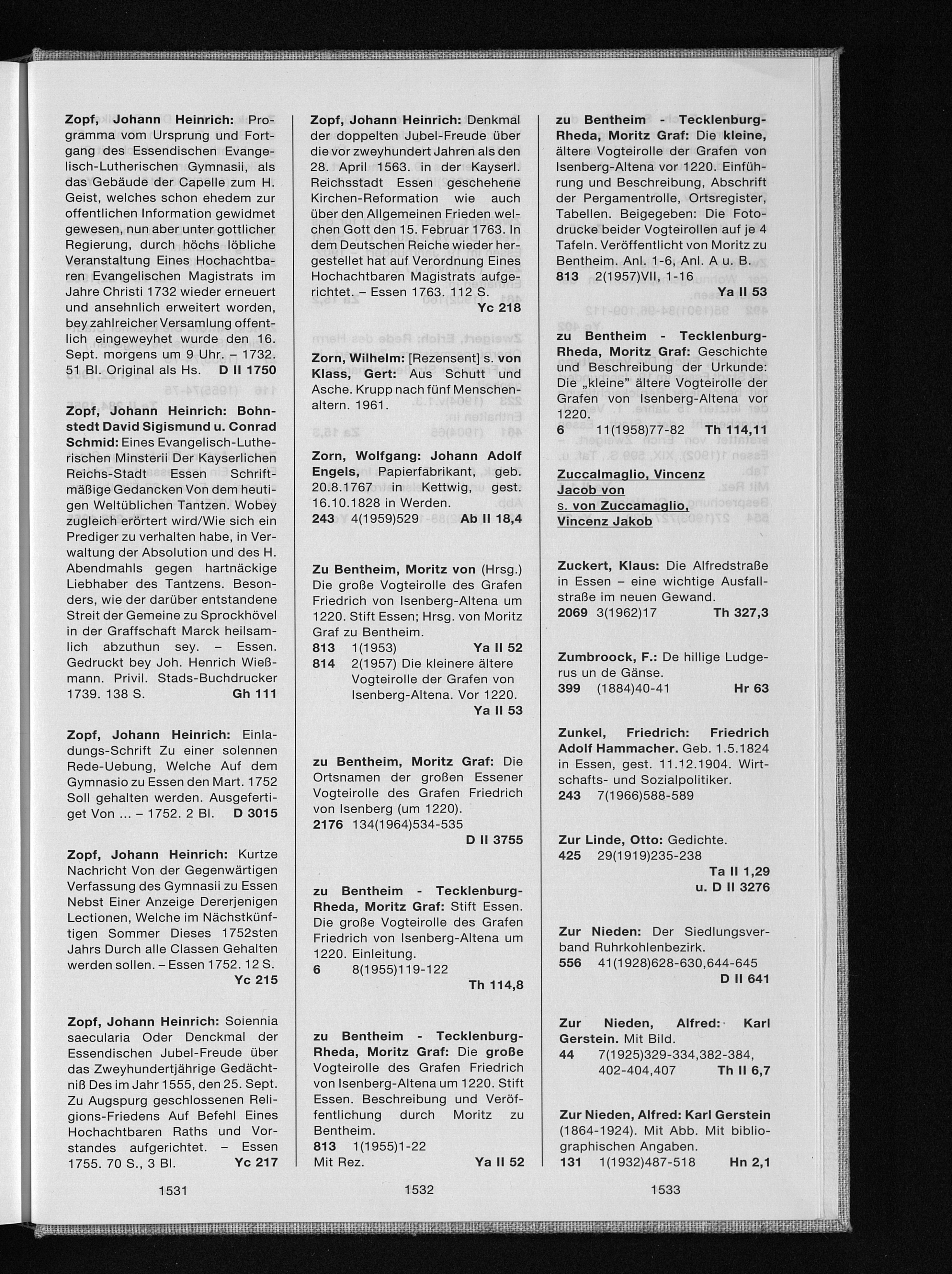 Zopf, Johann Heinrich: Programma vom Ursprung und Fortgang des Essendischen Evangelisch-Lutherischen Gymnasii, als das Gebäude der Capelle zum H. Geist, welches schon ehedem zur offentlichen Information gewidmet gewesen, nun aber unter gottlicher Regierung, durch höchs löbliche Veranstaltung Eines Hochachtbaren Evangelischen Magistrats im Jahre Christi 1732 wieder erneuert und ansehnlich erweitert worden, bey zahlreicher Versamlung offentlich eingeweyhet wurde den 16. Sept. morgens um 9 Uhr. – 1732. 51 Bl. Original als Hs. D II 1750

Zopf, Johann Heinrich: Bohnstedt David Sigismund u. Conrad Schmid: Eines Evangelisch-Lutherischen Minsterii Der Kayserlichen Reichs-Stadt Essen Schriftmäßige Gedancken Von dem heutigen Weltüblichen Tantzen. Wobey zugleich erörtert wird/Wie sich ein Prediger zu verhalten habe, in Verwaltung der Absolution und des H. Abendmahls gegen hartnäckige Liebhaber des Tantzens. Besonders, wie der darüber entstandene Streit der Gemeine zu Sprockhövel in der Graffschaft Marck heilsamlich abzuthun sey. – Essen. Gedruckt bey Joh. Henrich Wießmann. Privil. Stads-Buchdrucker 1739. 138 S. Gh 111

Zopf, Johann Heinrich: Einladungs-Schrift Zu einer solennen Rede-Uebung, Welche Auf dem Gymnasio zu Essen den Mart. 1752 Soll gehalten werden. Ausgefertiget Von ... – 1752. 2 Bl. D 3015

Zopf, Johann Heinrich: Kurtze Nachricht Von der Gegenwärtigen Verfassung des Gymnasii zu Essen Nebst Einer Anzeige Dererjenigen Lectionen, Welche im Nächstkünftigen Sommer Dieses 1752sten Jahrs Durch alle Classen Gehalten werden sollen. – Essen 1752. 12 S. Yc 215

Zopf, Johann Heinrich: Soiennia saecularia Oder Denckmal der Essendischen Jubel-Freude über das Zweyhundertjährige Gedächtniß Des im Jahr 1555, den 25. Sept. Zu Augspurg geschlossenen Religions-Friedens Auf Befehl Eines Hochachtbaren Raths und Vorstandes aufgerichtet. – Essen 1755. 70 S., 3 Bl. Yc 217

1531

Zopf, Johann Heinrich: Denkmal der doppelten Jubel-Freude über die vor zweyhundert Jahren als den 28. April 1563. in der Kayserl. Reichsstadt Essen geschehene Kirchen-Reformation wie auch über den Allgemeinen Frieden welchen Gott den 15. Februar 1763. In dem Deutschen Reiche wieder hergestellet hat auf Verordnung Eines Hochachtbaren Magistrats aufgerichtet. – Essen 1763. 112 S. Yc 218

Zorn, Wilhelm: [Rezensent] s. von Klass, Gert: Aus Schutt und Asche. Krupp nach fünf Menschenaltern. 1961.

Zorn, Wolfgang: Johann Adolf Engels, Papierfabrikant, geb. 20.8.1767 in Kettwig, gest. 16.10.1828 in Werden.
243 4(1959)529 Ab II 18,4

Zu Bentheim, Moritz von (Hrsg.) Die große Vogteirolle des Grafen Friedrich von Isenberg-Altena um 1220. Stift Essen; Hrsg. von Moritz Graf zu Bentheim.
813 1(1953) Ya II 52
814 2(1957) Die kleinere ältere Vogteirolle der Grafen von Isenberg-Altena. Vor 1220. Ya II 53

zu Bentheim, Moritz Graf: Die Ortsnamen der großen Essener Vogteirolle des Grafen Friedrich von Isenberg (um 1220).
2176 134(1964)534-535 D II 3755

zu Bentheim - Tecklenburg-Rheda, Moritz Graf: Stift Essen. Die große Vogteirolle des Grafen Friedrich von Isenberg-Altena um 1220. Einleitung.
6 8(1955)119-122 Th 114,8

zu Bentheim - Tecklenburg-Rheda, Moritz Graf: Die große Vogteirolle des Grafen Friedrich von Isenberg-Altena um 1220. Stift Essen. Beschreibung und Veröffentlichung durch Moritz zu Bentheim.
813 1(1955)1-22
Mit Rez. Ya II 52

1532

zu Bentheim - Tecklenburg-Rheda, Moritz Graf: Die kleine, ältere Vogteirolle der Grafen von Isenberg-Altena vor 1220. Einführung und Beschreibung, Abschrift der Pergamentrolle, Ortsregister, Tabellen. Beigegeben: Die Fotodrucke beider Vogteirollen auf je 4 Tafeln. Veröffentlicht von Moritz zu Bentheim. Anl. 1-6, Anl. A u. B.
813 2(1957)VII, 1-16 Ya II 53

zu Bentheim - Tecklenburg-Rheda, Moritz Graf: Geschichte und Beschreibung der Urkunde: Die „kleine" ältere Vogteirolle der Grafen von Isenberg-Altena vor 1220.
6 11(1958)77-82 Th 114,11

Zuccalmaglio, Vincenz Jacob von
s. von Zuccamaglio, Vincenz Jakob

Zuckert, Klaus: Die Alfredstraße in Essen – eine wichtige Ausfallstraße im neuen Gewand.
2069 3(1962)17 Th 327,3

Zumbroock, F.: De hillige Ludgerus un de Gänse.
399 (1884)40-41 Hr 63

Zunkel, Friedrich: Friedrich Adolf Hammacher. Geb. 1.5.1824 in Essen, gest. 11.12.1904. Wirtschafts- und Sozialpolitiker.
243 7(1966)588-589

Zur Linde, Otto: Gedichte.
425 29(1919)235-238 Ta II 1,29 u. D II 3276

Zur Nieden: Der Siedlungsverband Ruhrkohlenbezirk.
556 41(1928)628-630,644-645 D II 641

Zur Nieden, Alfred: Karl Gerstein. Mit Bild.
44 7(1925)329-334,382-384, 402-404,407 Th II 6,7

Zur Nieden, Alfred: Karl Gerstein (1864-1924). Mit Abb. Mit bibliographischen Angaben.
131 1(1932)487-518 Hn 2,1

1533